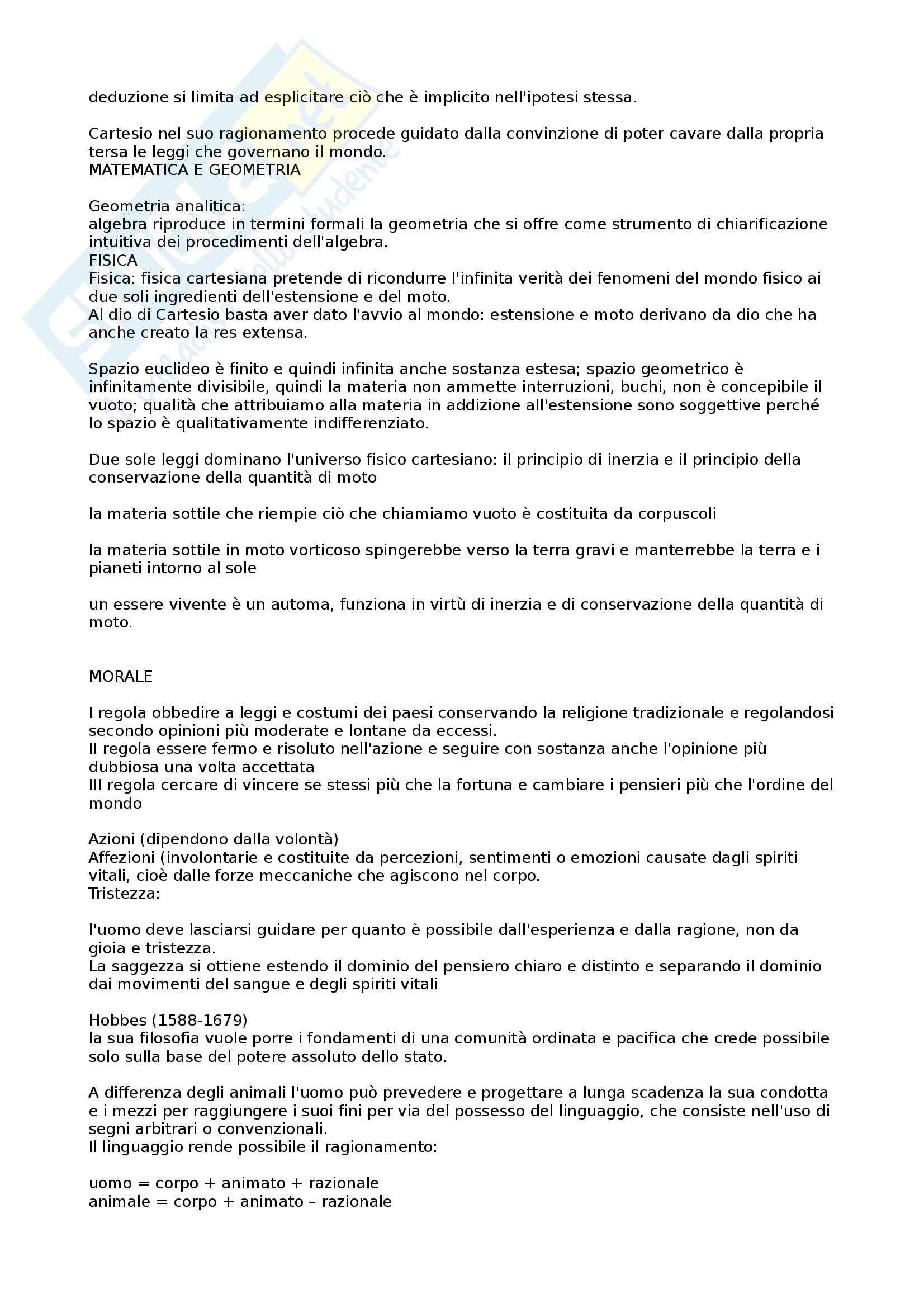 deduzione si limita ad esplicitare ciò che è implicito nell'ipotesi stessa.

Cartesio nel suo ragionamento procede guidato dalla convinzione di poter cavare dalla propria tersa le leggi che governano il mondo.
MATEMATICA E GEOMETRIA

Geometria analitica:
algebra riproduce in termini formali la geometria che si offre come strumento di chiarificazione intuitiva dei procedimenti dell'algebra.
FISICA
Fisica: fisica cartesiana pretende di ricondurre l'infinita verità dei fenomeni del mondo fisico ai due soli ingredienti dell'estensione e del moto.
Al dio di Cartesio basta aver dato l'avvio al mondo: estensione e moto derivano da dio che ha anche creato la res extensa.

Spazio euclideo è finito e quindi infinita anche sostanza estesa; spazio geometrico è infinitamente divisibile, quindi la materia non ammette interruzioni, buchi, non è concepibile il vuoto; qualità che attribuiamo alla materia in addizione all'estensione sono soggettive perché lo spazio è qualitativamente indifferenziato.

Due sole leggi dominano l'universo fisico cartesiano: il principio di inerzia e il principio della conservazione della quantità di moto

la materia sottile che riempie ciò che chiamiamo vuoto è costituita da corpuscoli

la materia sottile in moto vorticoso spingerebbe verso la terra gravi e manterrebbe la terra e i pianeti intorno al sole

un essere vivente è un automa, funziona in virtù di inerzia e di conservazione della quantità di moto.

MORALE

I regola obbedire a leggi e costumi dei paesi conservando la religione tradizionale e regolandosi secondo opinioni più moderate e lontane da eccessi.
II regola essere fermo e risoluto nell'azione e seguire con sostanza anche l'opinione più dubbiosa una volta accettata
III regola cercare di vincere se stessi più che la fortuna e cambiare i pensieri più che l'ordine del mondo

Azioni (dipendono dalla volontà)
Affezioni (involontarie e costituite da percezioni, sentimenti o emozioni causate dagli spiriti vitali, cioè dalle forze meccaniche che agiscono nel corpo.
Tristezza:

l'uomo deve lasciarsi guidare per quanto è possibile dall'esperienza e dalla ragione, non da gioia e tristezza.
La saggezza si ottiene estendo il dominio del pensiero chiaro e distinto e separando il dominio dai movimenti del sangue e degli spiriti vitali

Hobbes (1588-1679)
la sua filosofia vuole porre i fondamenti di una comunità ordinata e pacifica che crede possibile solo sulla base del potere assoluto dello stato.

A differenza degli animali l'uomo può prevedere e progettare a lunga scadenza la sua condotta e i mezzi per raggiungere i suoi fini per via del possesso del linguaggio, che consiste nell'uso di segni arbitrari o convenzionali.
Il linguaggio rende possibile il ragionamento:

uomo = corpo + animato + razionale
animale = corpo + animato – razionale